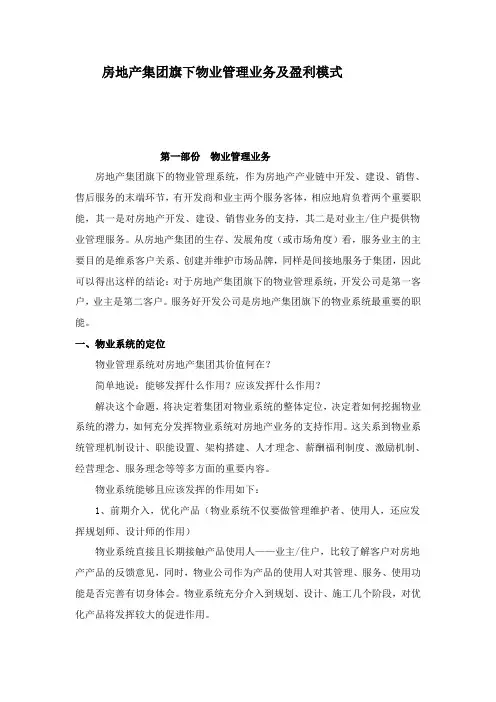 房地产集团旗下物业管理业务及盈利模式

第一部份　物业管理业务

房地产集团旗下的物业管理系统，作为房地产产业链中开发、建设、销售、售后服务的末端环节，有开发商和业主两个服务客体，相应地肩负着两个重要职能，其一是对房地产开发、建设、销售业务的支持，其二是对业主/住户提供物业管理服务。从房地产集团的生存、发展角度（或市场角度）看，服务业主的主要目的是维系客户关系、创建并维护市场品牌，同样是间接地服务于集团，因此可以得出这样的结论：对于房地产集团旗下的物业管理系统，开发公司是第一客户，业主是第二客户。服务好开发公司是房地产集团旗下的物业系统最重要的职能。

一、物业系统的定位

物业管理系统对房地产集团其价值何在？

简单地说：能够发挥什么作用？应该发挥什么作用？

解决这个命题，将决定着集团对物业系统的整体定位，决定着如何挖掘物业系统的潜力，如何充分发挥物业系统对房地产业务的支持作用。这关系到物业系统管理机制设计、职能设置、架构搭建、人才理念、薪酬福利制度、激励机制、经营理念、服务理念等等多方面的重要内容。

物业系统能够且应该发挥的作用如下：

1、前期介入，优化产品（物业系统不仅要做管理维护者、使用人，还应发挥规划师、设计师的作用）

物业系统直接且长期接触产品使用人——业主/住户，比较了解客户对房地产产品的反馈意见，同时，物业公司作为产品的使用人对其管理、服务、使用功能是否完善有切身体会。物业系统充分介入到规划、设计、施工几个阶段，对优化产品将发挥较大的促进作用。